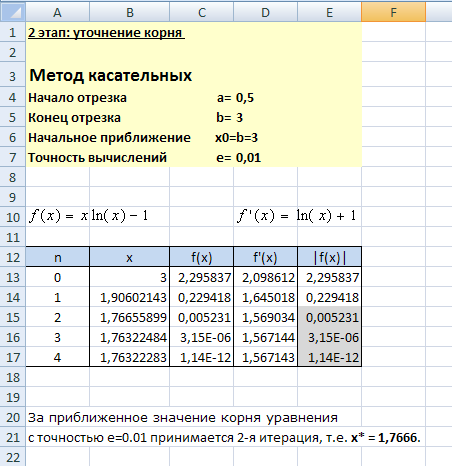 | | A | B | C | D | E | F |
|---|---|---|---|---|---|---|
| 1 | 2 этап: уточнение корня | | | | | |
| 2 | | | | | | |
| 3 | Метод касательных | | | | | |
| 4 | Начало отрезка | | a= 0,5 | | | |
| 5 | Конец отрезка | | b= 3 | | | |
| 6 | Начальное приближение | | x0=b=3 | | | |
| 7 | Точность вычислений | | e= 0,01 | | | |
| 8 | | | | | | |
| 9 | | | | | | |
| 10 | $f(x) = x\ln(x) - 1$ | | | $f'(x) = \ln(x) + 1$ | | |
| 11 | | | | | | |
| 12 | n | x | f(x) | f'(x) | \|f(x)\| | |
| 13 | 0 | 3 | 2,295837 | 2,098612 | 2,295837 | |
| 14 | 1 | 1,90602143 | 0,229418 | 1,645018 | 0,229418 | |
| 15 | 2 | 1,76655899 | 0,005231 | 1,569034 | 0,005231 | |
| 16 | 3 | 1,76322484 | 3,15E-06 | 1,567144 | 3,15E-06 | |
| 17 | 4 | 1,76322283 | 1,14E-12 | 1,567143 | 1,14E-12 | |
| 18 | | | | | | |
| 19 | | | | | | |
| 20 | За приближенное значение корня уравнения | | | | | |
| 21 | с точностью e=0.01 принимается 2-я итерация, т.е. x* = 1,7666. | | | | | |
| 22 | | | | | | |